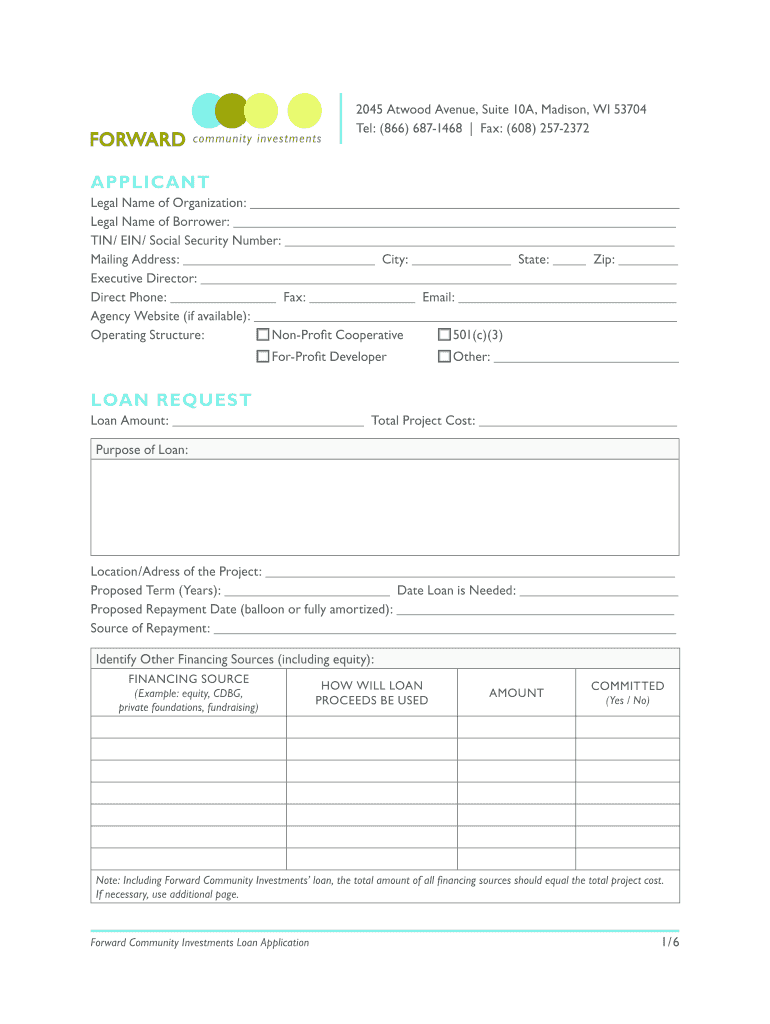 FORWARD community investments

2045 Atwood Avenue, Suite 10A, Madison, WI 53704
Tel: (866) 687-1468 | Fax: (608) 257-2372

APPLICANT

Legal Name of Organization: ___
Legal Name of Borrower: ___
TIN/ EIN/ Social Security Number: ___
Mailing Address: ___ City: ___ State: ___ Zip: ___
Executive Director: ___
Direct Phone: ___ Fax: ___ Email: ___
Agency Website (if available): ___
Operating Structure: ☐ Non-Profit Cooperative ☐ 501(c)(3)
☐ For-Profit Developer ☐ Other: ___

LOAN REQUEST

Loan Amount: ___ Total Project Cost: ___

Purpose of Loan:

Location/Adress of the Project: ___
Proposed Term (Years): ___ Date Loan is Needed: ___
Proposed Repayment Date (balloon or fully amortized): ___
Source of Repayment: ___

Identify Other Financing Sources (including equity):

| FINANCING SOURCE (Example: equity, CDBG, private foundations, fundraising) | HOW WILL LOAN PROCEEDS BE USED | AMOUNT | COMMITTED (Yes / No) |
|---|---|---|---|
| | | | |
| | | | |
| | | | |
| | | | |
| | | | |
| | | | |
| | | | |

Note: Including Forward Community Investments' loan, the total amount of all financing sources should equal the total project cost. If necessary, use additional page.

Forward Community Investments Loan Application

1/6